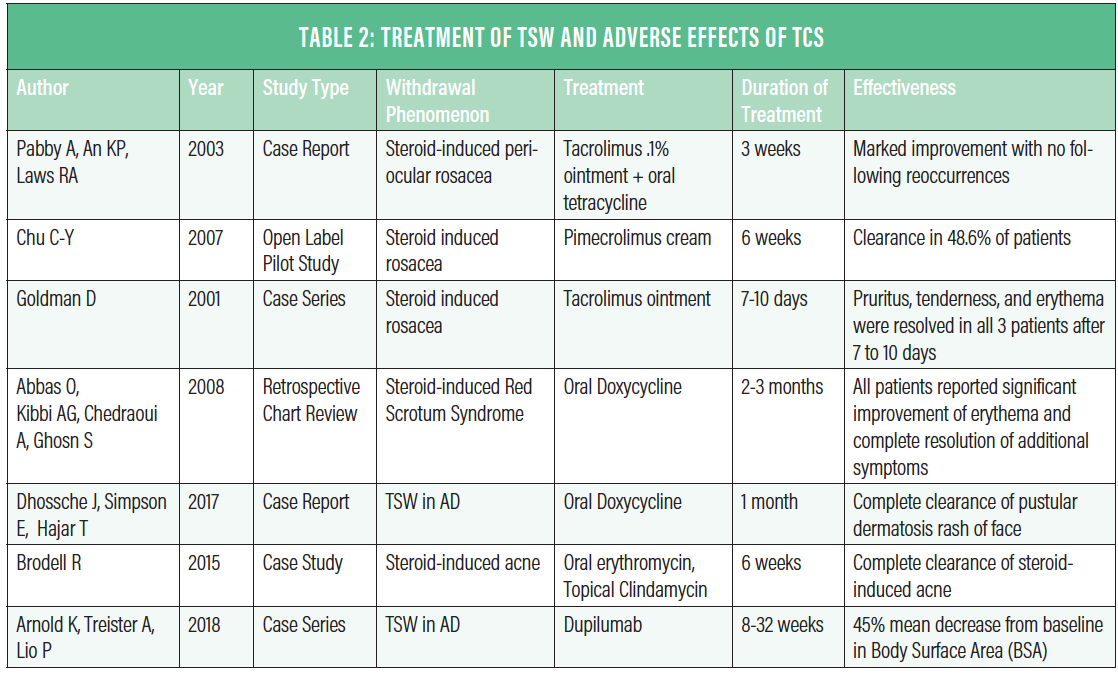 TABLE 2: TREATMENT OF TSW AND ADVERSE EFFECTS OF TCS

| Author | Year | Study Type | Withdrawal Phenomenon | Treatment | Duration of Treatment | Effectiveness |
|---|---|---|---|---|---|---|
| Pabby A, An KP, Laws RA | 2003 | Case Report | Steroid-induced periocular rosacea | Tacrolimus .1% ointment + oral tetracycline | 3 weeks | Marked improvement with no following reoccurrences |
| Chu C-Y | 2007 | Open Label Pilot Study | Steroid induced rosacea | Pimecrolimus cream | 6 weeks | Clearance in 48.6% of patients |
| Goldman D | 2001 | Case Series | Steroid induced rosacea | Tacrolimus ointment | 7-10 days | Pruritus, tenderness, and erythema were resolved in all 3 patients after 7 to 10 days |
| Abbas O, Kibbi AG, Chedraoui A, Ghosn S | 2008 | Retrospective Chart Review | Steroid-induced Red Scrotum Syndrome | Oral Doxycycline | 2-3 months | All patients reported significant improvement of erythema and complete resolution of additional symptoms |
| Dhossche J, Simpson E, Hajar T | 2017 | Case Report | TSW in AD | Oral Doxycycline | 1 month | Complete clearance of pustular dermatosis rash of face |
| Brodell R | 2015 | Case Study | Steroid-induced acne | Oral erythromycin, Topical Clindamycin | 6 weeks | Complete clearance of steroid-induced acne |
| Arnold K, Treister A, Lio P | 2018 | Case Series | TSW in AD | Dupilumab | 8-32 weeks | 45% mean decrease from baseline in Body Surface Area (BSA) |